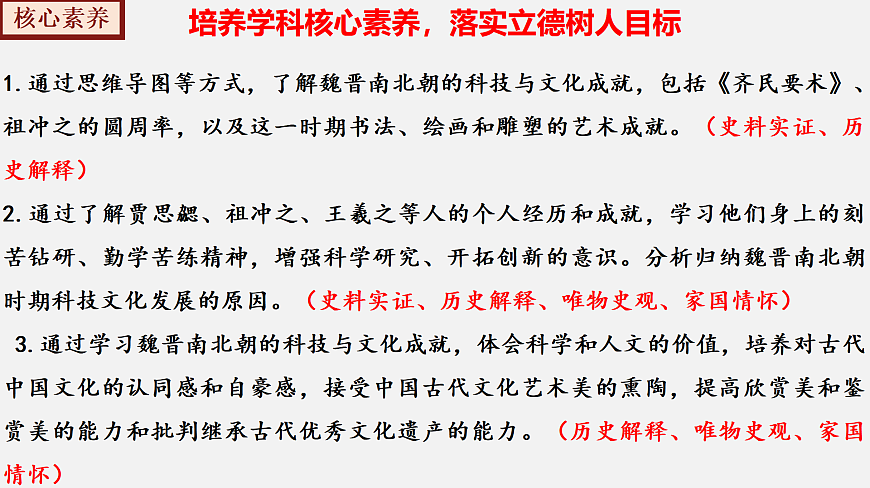 核心素养

培养学科核心素养，落实立德树人目标

1. 通过思维导图等方式，了解魏晋南北朝的科技与文化成就，包括《齐民要术》、祖冲之的圆周率，以及这一时期书法、绘画和雕塑的艺术成就。（史料实证、历史解释）

2. 通过了解贾思勰、祖冲之、王羲之等人的个人经历和成就，学习他们身上的刻苦钻研、勤学苦练精神，增强科学研究、开拓创新的意识。分析归纳魏晋南北朝时期科技文化发展的原因。（史料实证、历史解释、唯物史观、家国情怀）

3. 通过学习魏晋南北朝的科技与文化成就，体会科学和人文的价值，培养对古代中国文化的认同感和自豪感，接受中国古代文化艺术美的熏陶，提高欣赏美和鉴赏美的能力和批判继承古代优秀文化遗产的能力。（历史解释、唯物史观、家国情怀）